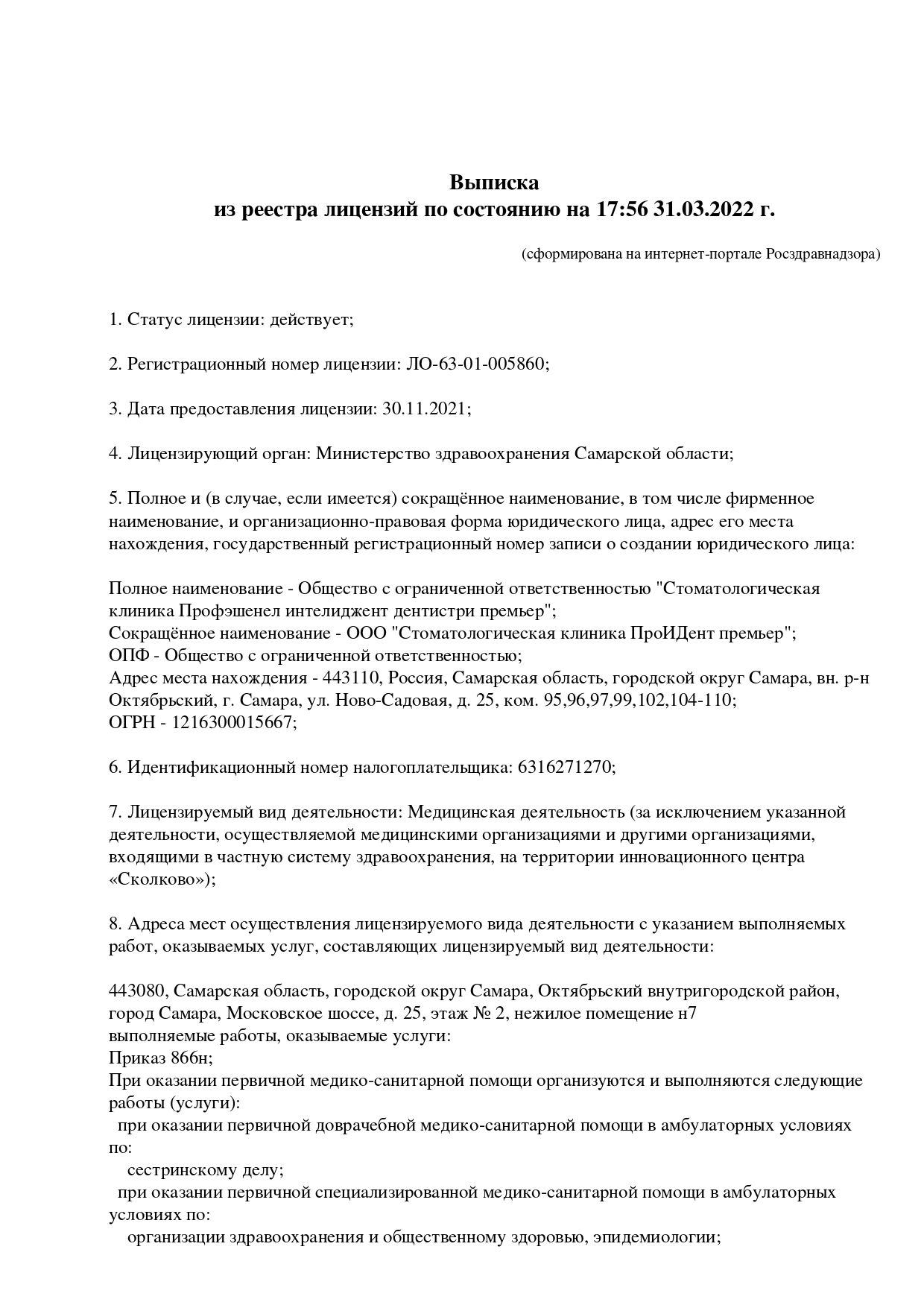 Выписка
из реестра лицензий по состоянию на 17:56 31.03.2022 г.

(сформирована на интернет-портале Росздравнадзора)

1. Статус лицензии: действует;

2. Регистрационный номер лицензии: ЛО-63-01-005860;

3. Дата предоставления лицензии: 30.11.2021;

4. Лицензирующий орган: Министерство здравоохранения Самарской области;

5. Полное и (в случае, если имеется) сокращённое наименование, в том числе фирменное наименование, и организационно-правовая форма юридического лица, адрес его места нахождения, государственный регистрационный номер записи о создании юридического лица:

Полное наименование - Общество с ограниченной ответственностью "Стоматологическая клиника Профэшенел интелиджент дентистри премьер";
Сокращённое наименование - ООО "Стоматологическая клиника ПроИДент премьер";
ОПФ - Общество с ограниченной ответственностью;
Адрес места нахождения - 443110, Россия, Самарская область, городской округ Самара, вн. р-н Октябрьский, г. Самара, ул. Ново-Садовая, д. 25, ком. 95,96,97,99,102,104-110;
ОГРН - 1216300015667;

6. Идентификационный номер налогоплательщика: 6316271270;

7. Лицензируемый вид деятельности: Медицинская деятельность (за исключением указанной деятельности, осуществляемой медицинскими организациями и другими организациями, входящими в частную систему здравоохранения, на территории инновационного центра «Сколково»);

8. Адреса мест осуществления лицензируемого вида деятельности с указанием выполняемых работ, оказываемых услуг, составляющих лицензируемый вид деятельности:

443080, Самарская область, городской округ Самара, Октябрьский внутригородской район, город Самара, Московское шоссе, д. 25, этаж № 2, нежилое помещение н7
выполняемые работы, оказываемые услуги:
Приказ 866н;
При оказании первичной медико-санитарной помощи организуются и выполняются следующие работы (услуги):
при оказании первичной доврачебной медико-санитарной помощи в амбулаторных условиях по:
сестринскому делу;
при оказании первичной специализированной медико-санитарной помощи в амбулаторных условиях по:
организации здравоохранения и общественному здоровью, эпидемиологии;